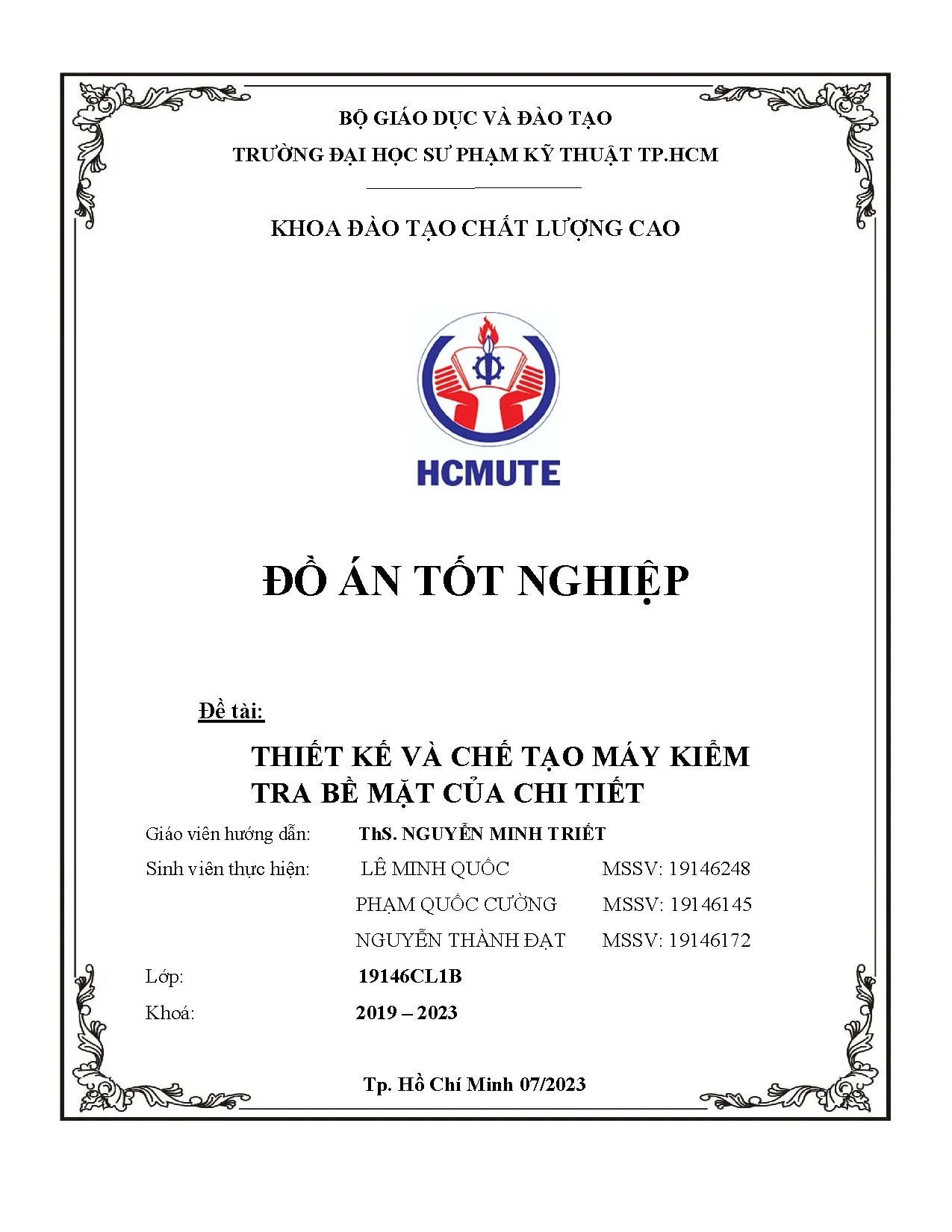 BỘ GIÁO DỤC VÀ ĐÀO TẠO

TRƯỜNG ĐẠI HỌC SƯ PHẠM KỸ THUẬT TP.HCM

KHOA ĐÀO TẠO CHẤT LƯỢNG CAO

HCMUTE

ĐỒ ÁN TỐT NGHIỆP

Đề tài:

THIẾT KẾ VÀ CHẾ TẠO MÁY KIỂM TRA BỀ MẶT CỦA CHI TIẾT

Giáo viên hướng dẫn: ThS. NGUYỄN MINH TRIẾT

Sinh viên thực hiện: LÊ MINH QUỐC MSSV: 19146248

PHẠM QUỐC CƯỜNG MSSV: 19146145

NGUYỄN THÀNH ĐẠT MSSV: 19146172

Lớp: 19146CL1B

Khoá: 2019 – 2023

Tp. Hồ Chí Minh 07/2023